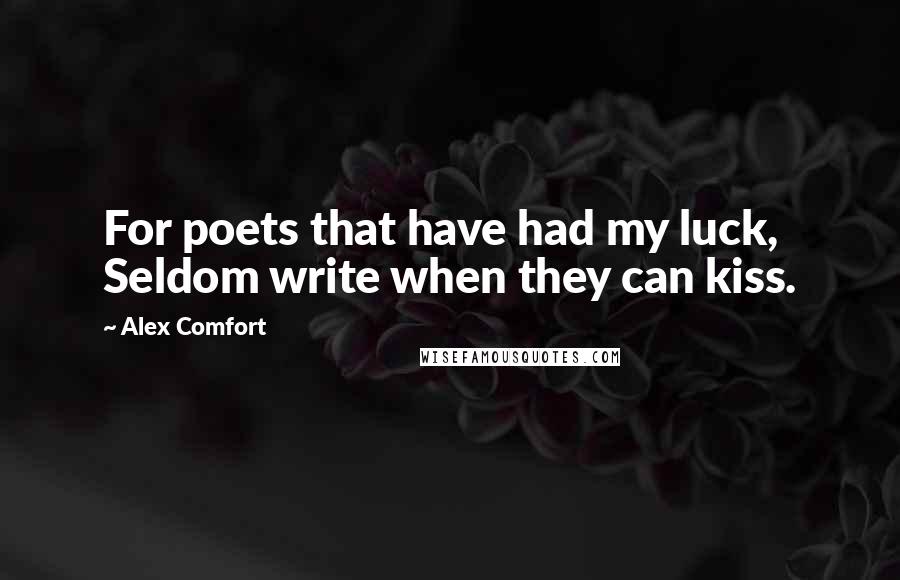 For poets that have had my luck, Seldom write when they can kiss.

~ Alex Comfort

WISEFAMOUSQUOTES.COM